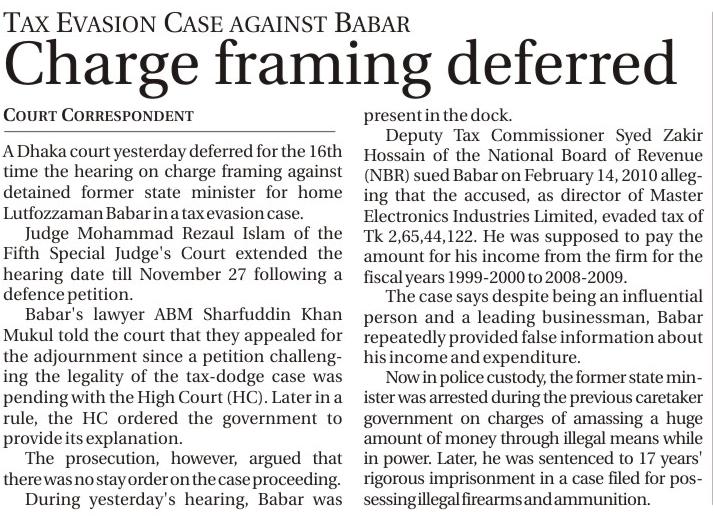 TAX EVASION CASE AGAINST BABAR

Charge framing deferred

COURT CORRESPONDENT

A Dhaka court yesterday deferred for the 16th time the hearing on charge framing against detained former state minister for home Lutfozzaman Babar in a tax evasion case.

Judge Mohammad Rezaul Islam of the Fifth Special Judge's Court extended the hearing date till November 27 following a defence petition.

Babar's lawyer ABM Sharfuddin Khan Mukul told the court that they appealed for the adjournment since a petition challenging the legality of the tax-dodge case was pending with the High Court (HC). Later in a rule, the HC ordered the government to provide its explanation.

The prosecution, however, argued that there was no stay order on the case proceeding.

During yesterday's hearing, Babar was present in the dock.

Deputy Tax Commissioner Syed Zakir Hossain of the National Board of Revenue (NBR) sued Babar on February 14, 2010 alleging that the accused, as director of Master Electronics Industries Limited, evaded tax of Tk 2,65,44,122. He was supposed to pay the amount for his income from the firm for the fiscal years 1999-2000 to 2008-2009.

The case says despite being an influential person and a leading businessman, Babar repeatedly provided false information about his income and expenditure.

Now in police custody, the former state minister was arrested during the previous caretaker government on charges of amassing a huge amount of money through illegal means while in power. Later, he was sentenced to 17 years' rigorous imprisonment in a case filed for possessing illegal firearms and ammunition.